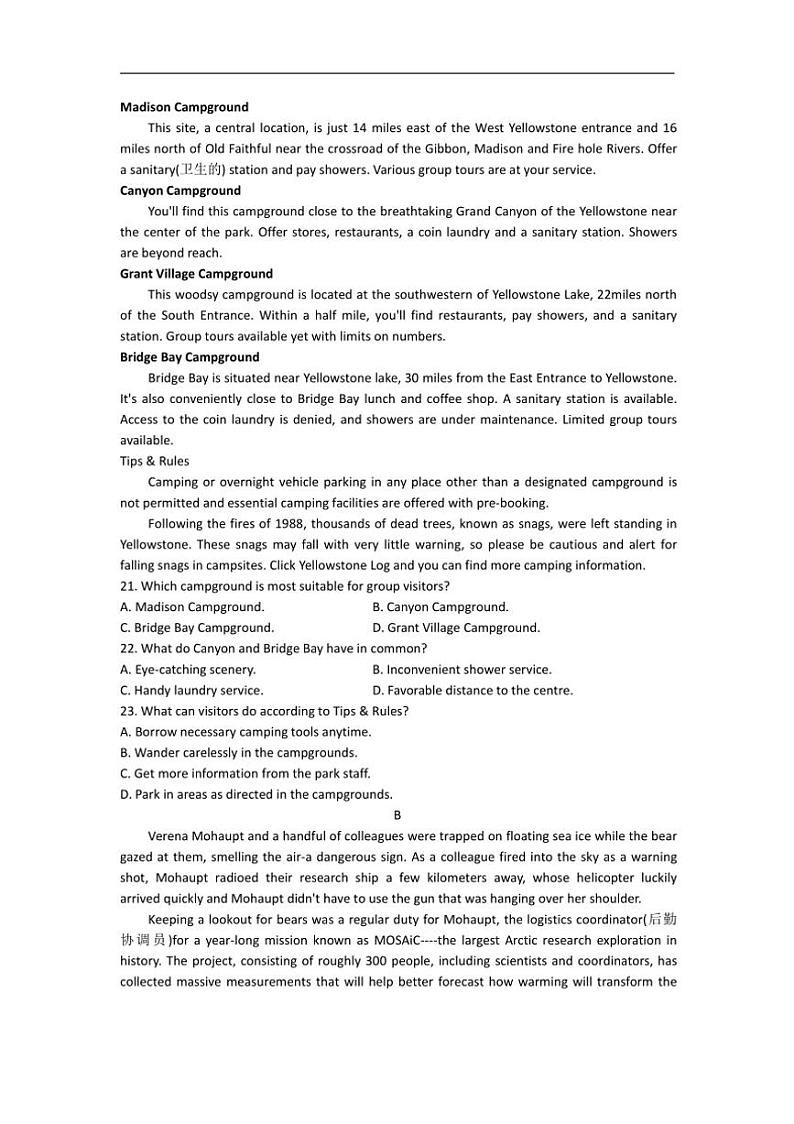 Madison Campground

This site, a central location, is just 14 miles east of the West Yellowstone entrance and 16 miles north of Old Faithful near the crossroad of the Gibbon, Madison and Fire hole Rivers. Offer a sanitary(卫生的) station and pay showers. Various group tours are at your service.

Canyon Campground

You'll find this campground close to the breathtaking Grand Canyon of the Yellowstone near the center of the park. Offer stores, restaurants, a coin laundry and a sanitary station. Showers are beyond reach.

Grant Village Campground

This woodsy campground is located at the southwestern of Yellowstone Lake, 22miles north of the South Entrance. Within a half mile, you'll find restaurants, pay showers, and a sanitary station. Group tours available yet with limits on numbers.

Bridge Bay Campground

Bridge Bay is situated near Yellowstone lake, 30 miles from the East Entrance to Yellowstone. It's also conveniently close to Bridge Bay lunch and coffee shop. A sanitary station is available. Access to the coin laundry is denied, and showers are under maintenance. Limited group tours available.

Tips & Rules

Camping or overnight vehicle parking in any place other than a designated campground is not permitted and essential camping facilities are offered with pre-booking.

Following the fires of 1988, thousands of dead trees, known as snags, were left standing in Yellowstone. These snags may fall with very little warning, so please be cautious and alert for falling snags in campsites. Click Yellowstone Log and you can find more camping information.

21. Which campground is most suitable for group visitors?
A. Madison Campground.
B. Canyon Campground.
C. Bridge Bay Campground.
D. Grant Village Campground.

22. What do Canyon and Bridge Bay have in common?
A. Eye-catching scenery.
B. Inconvenient shower service.
C. Handy laundry service.
D. Favorable distance to the centre.

23. What can visitors do according to Tips & Rules?
A. Borrow necessary camping tools anytime.
B. Wander carelessly in the campgrounds.
C. Get more information from the park staff.
D. Park in areas as directed in the campgrounds.

B

Verena Mohaupt and a handful of colleagues were trapped on floating sea ice while the bear gazed at them, smelling the air-a dangerous sign. As a colleague fired into the sky as a warning shot, Mohaupt radioed their research ship a few kilometers away, whose helicopter luckily arrived quickly and Mohaupt didn't have to use the gun that was hanging over her shoulder.

Keeping a lookout for bears was a regular duty for Mohaupt, the logistics coordinator(后勤协调员)for a year-long mission known as MOSAiC----the largest Arctic research exploration in history. The project, consisting of roughly 300 people, including scientists and coordinators, has collected massive measurements that will help better forecast how warming will transform the